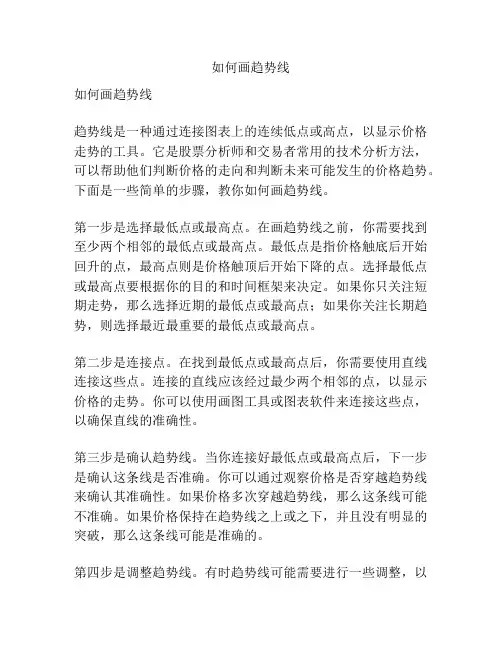 如何画趋势线

如何画趋势线

趋势线是一种通过连接图表上的连续低点或高点，以显示价格走势的工具。它是股票分析师和交易者常用的技术分析方法，可以帮助他们判断价格的走向和判断未来可能发生的价格趋势。下面是一些简单的步骤，教你如何画趋势线。

第一步是选择最低点或最高点。在画趋势线之前，你需要找到至少两个相邻的最低点或最高点。最低点是指价格触底后开始回升的点，最高点则是价格触顶后开始下降的点。选择最低点或最高点要根据你的目的和时间框架来决定。如果你只关注短期走势，那么选择近期的最低点或最高点；如果你关注长期趋势，则选择最近最重要的最低点或最高点。

第二步是连接点。在找到最低点或最高点后，你需要使用直线连接这些点。连接的直线应该经过最少两个相邻的点，以显示价格的走势。你可以使用画图工具或图表软件来连接这些点，以确保直线的准确性。

第三步是确认趋势线。当你连接好最低点或最高点后，下一步是确认这条线是否准确。你可以通过观察价格是否穿越趋势线来确认其准确性。如果价格多次穿越趋势线，那么这条线可能不准确。如果价格保持在趋势线之上或之下，并且没有明显的突破，那么这条线可能是准确的。

第四步是调整趋势线。有时趋势线可能需要进行一些调整，以